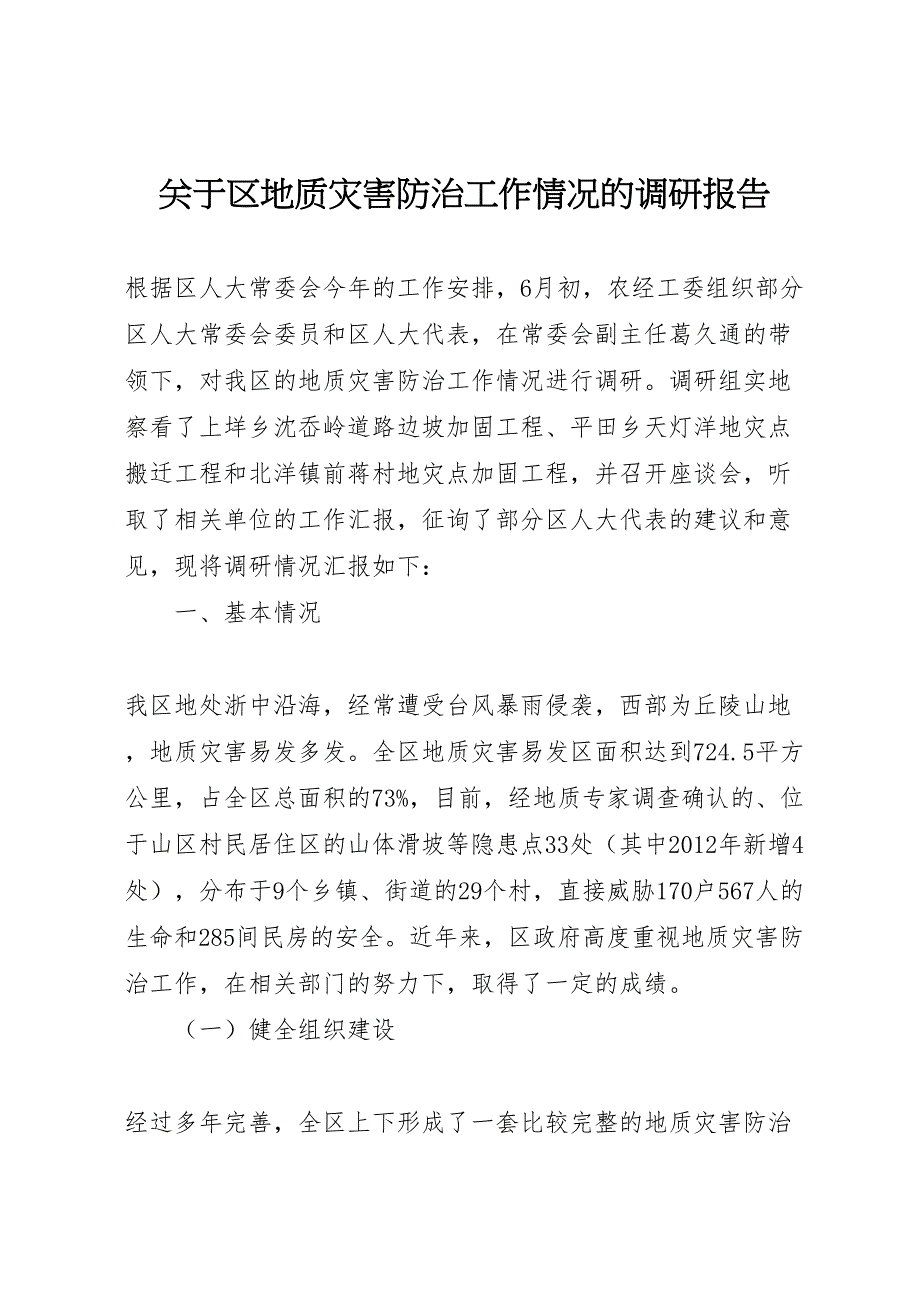 关于区地质灾害防治工作情况的调研报告

根据区人大常委会今年的工作安排，6月初，农经工委组织部分区人大常委会委员和区人大代表，在常委会副主任葛久通的带领下，对我区的地质灾害防治工作情况进行调研。调研组实地察看了上垟乡沈岙岭道路边坡加固工程、平田乡天灯洋地灾点搬迁工程和北洋镇前蒋村地灾点加固工程，并召开座谈会，听取了相关单位的工作汇报，征询了部分区人大代表的建议和意见，现将调研情况汇报如下：

一、基本情况

我区地处浙中沿海，经常遭受台风暴雨侵袭，西部为丘陵山地，地质灾害易发多发。全区地质灾害易发区面积达到724.5平方公里，占全区总面积的73%，目前，经地质专家调查确认的、位于山区村民居住区的山体滑坡等隐患点33处（其中2012年新增4处），分布于9个乡镇、街道的29个村，直接威胁170户567人的生命和285间民房的安全。近年来，区政府高度重视地质灾害防治工作，在相关部门的努力下，取得了一定的成绩。

（一）健全组织建设

经过多年完善，全区上下形成了一套比较完整的地质灾害防治